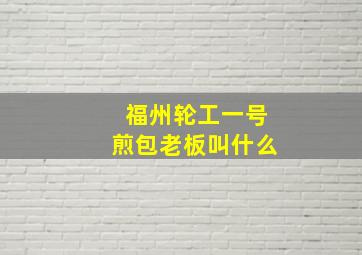 福州轮工一号
煎包老板叫什么